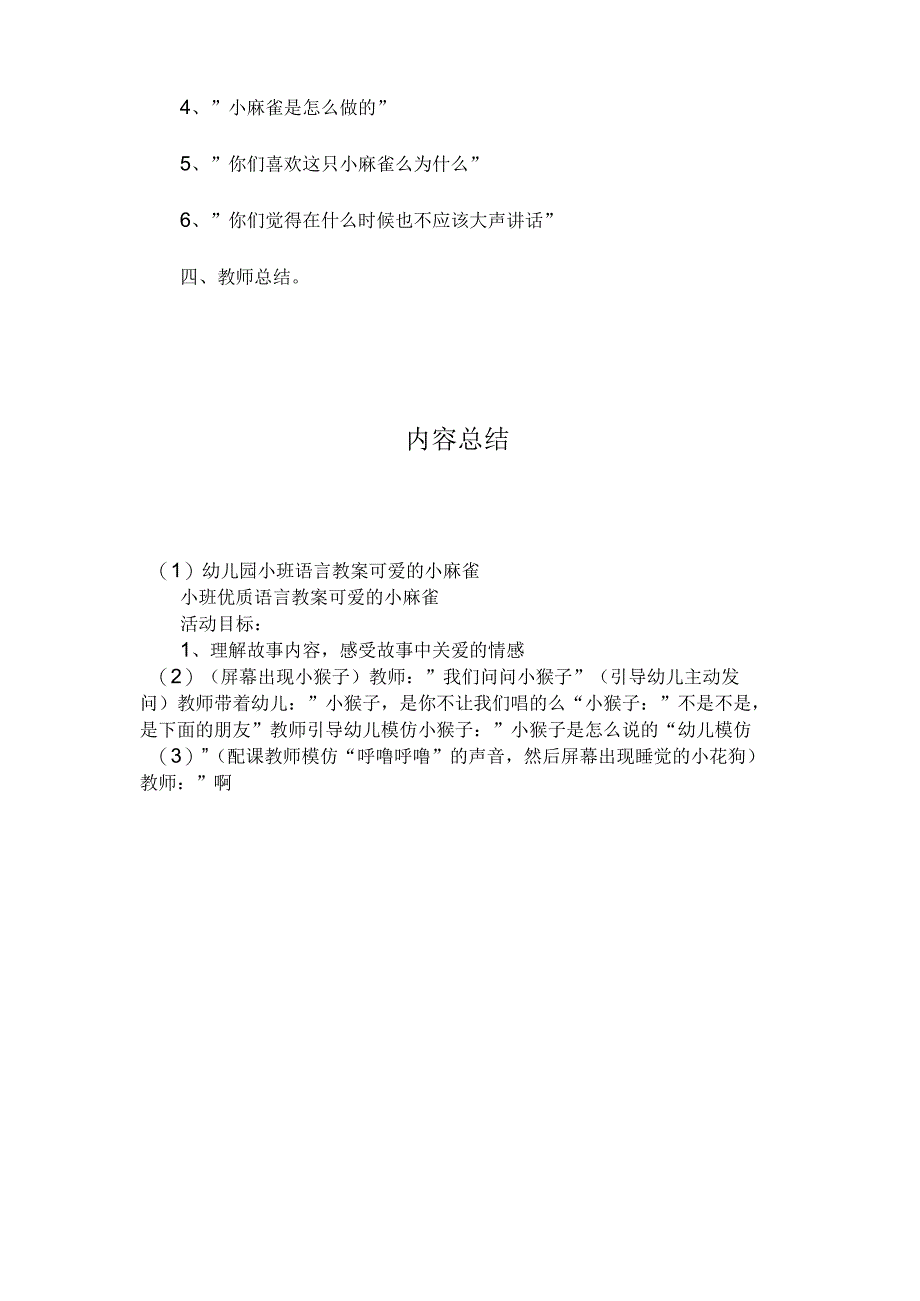 4、”小麻雀是怎么做的”

5、”你们喜欢这只小麻雀么为什么”

6、”你们觉得在什么时候也不应该大声讲话”

四、教师总结。

内容总结

（1）幼儿园小班语言教案可爱的小麻雀
小班优质语言教案可爱的小麻雀
活动目标：
1、理解故事内容，感受故事中关爱的情感
（2）（屏幕出现小猴子）教师：”我们问问小猴子”（引导幼儿主动发问）教师带着幼儿：”小猴子，是你不让我们唱的么“小猴子：”不是不是，是下面的朋友”教师引导幼儿模仿小猴子：”小猴子是怎么说的“幼儿模仿
（3）”（配课教师模仿“呼噜呼噜”的声音，然后屏幕出现睡觉的小花狗）教师：”啊